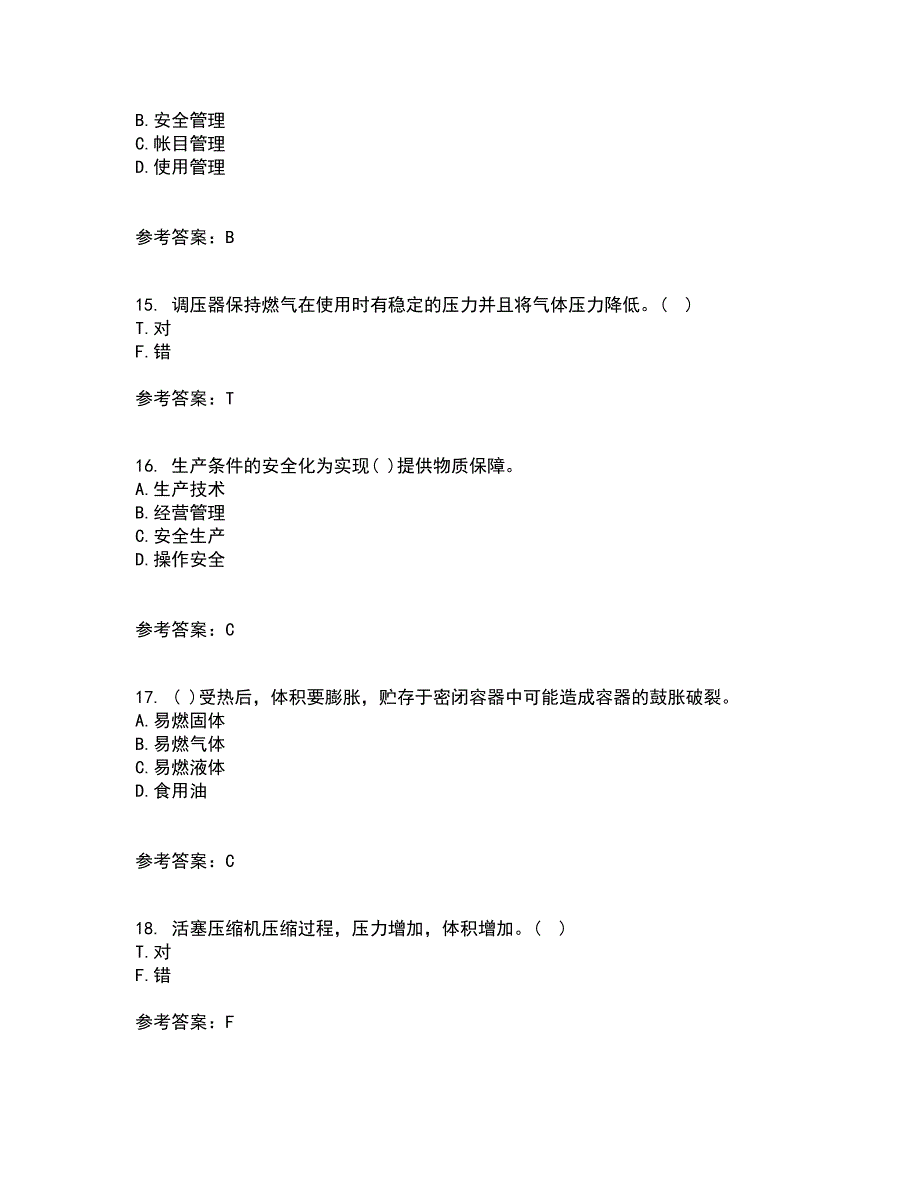 B. 安全管理
C. 帐目管理
D. 使用管理

参考答案：B

15. 调压器保持燃气在使用时有稳定的压力并且将气体压力降低。( )
T. 对
F. 错

参考答案：T

16. 生产条件的安全化为实现( )提供物质保障。
A. 生产技术
B. 经营管理
C. 安全生产
D. 操作安全

参考答案：C

17. ( )受热后，体积要膨胀，贮存于密闭容器中可能造成容器的鼓胀破裂。
A. 易燃固体
B. 易燃气体
C. 易燃液体
D. 食用油

参考答案：C

18. 活塞压缩机压缩过程，压力增加，体积增加。( )
T. 对
F. 错

参考答案：F